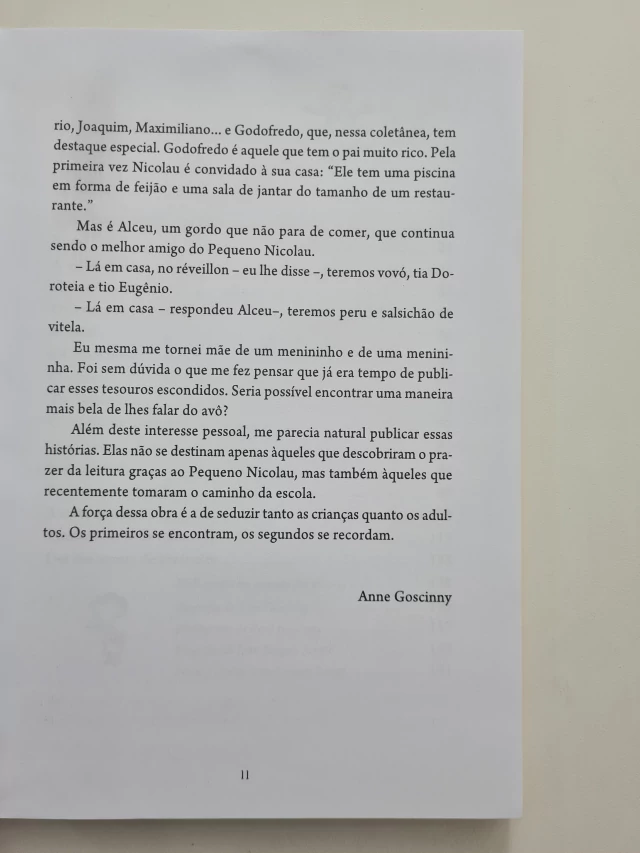 rio, Joaquim, Maximiliano... e Godofredo, que, nessa coletânea, tem destaque especial. Godofredo é aquele que tem o pai muito rico. Pela primeira vez Nicolau é convidado à sua casa: "Ele tem uma piscina em forma de feijão e uma sala de jantar do tamanho de um restaurante."

Mas é Alceu, um gordo que não para de comer, que continua sendo o melhor amigo do Pequeno Nicolau.

– Lá em casa, no réveillon – eu lhe disse –, teremos vovó, tia Doroteia e tio Eugênio.

– Lá em casa – respondeu Alceu–, teremos peru e salsichão de vitela.

Eu mesma me tornei mãe de um menininho e de uma menininha. Foi sem dúvida o que me fez pensar que já era tempo de publicar esses tesouros escondidos. Seria possível encontrar uma maneira mais bela de lhes falar do avô?

Além deste interesse pessoal, me parecia natural publicar essas histórias. Elas não se destinam apenas àqueles que descobriram o prazer da leitura graças ao Pequeno Nicolau, mas também àqueles que recentemente tomaram o caminho da escola.

A força dessa obra é a de seduzir tanto as crianças quanto os adultos. Os primeiros se encontram, os segundos se recordam.

Anne Goscinny

11